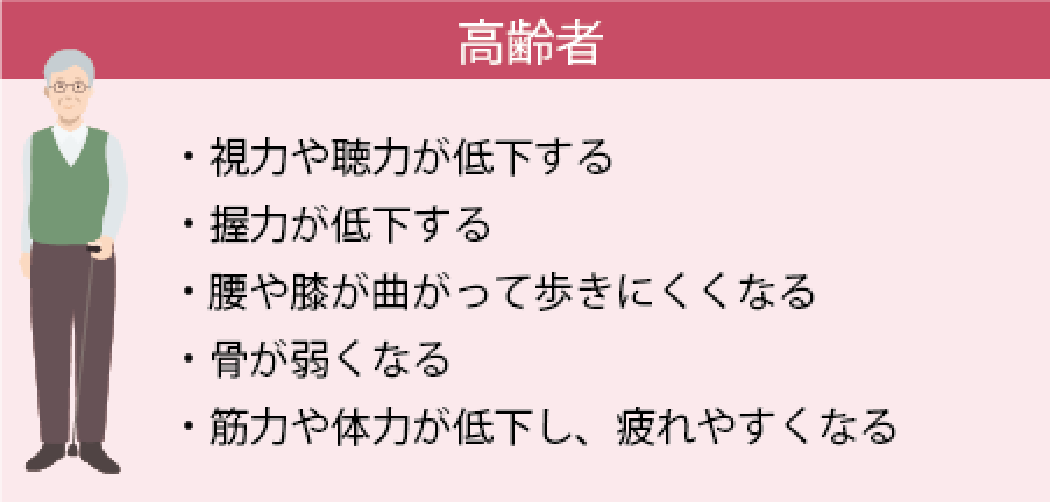 高齢者

・視力や聴力が低下する
・握力が低下する
・腰や膝が曲がって歩きにくくなる
・骨が弱くなる
・筋力や体力が低下し、疲れやすくなる